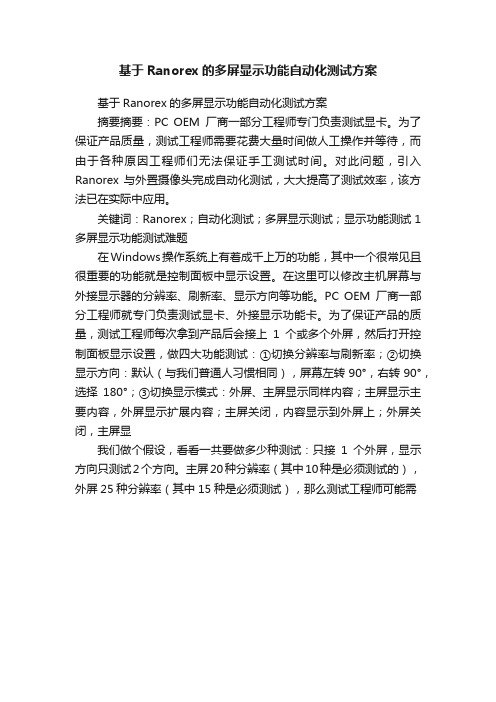 基于 Ranorex 的多屏显示功能自动化测试方案

基于 Ranorex 的多屏显示功能自动化测试方案

摘要摘要：PC OEM 厂商一部分工程师专门负责测试显卡。为了保证产品质量，测试工程师需要花费大量时间做人工操作并等待，而由于各种原因工程师们无法保证手工测试时间。对此问题，引入 Ranorex 与外置摄像头完成自动化测试，大大提高了测试效率，该方法已在实际中应用。

关键词：Ranorex；自动化测试；多屏显示测试；显示功能测试 1 多屏显示功能测试难题

在Windows操作系统上有着成千上万的功能，其中一个很常见且很重要的功能就是控制面板中显示设置。在这里可以修改主机屏幕与外接显示器的分辨率、刷新率、显示方向等功能。PC OEM 厂商一部分工程师就专门负责测试显卡、外接显示功能卡。为了保证产品的质量，测试工程师每次拿到产品后会接上 1 个或多个外屏，然后打开控制面板显示设置，做四大功能测试：①切换分辨率与刷新率；②切换显示方向：默认（与我们普通人习惯相同），屏幕左转 90°，右转 90°，选择 180°；③切换显示模式：外屏、主屏显示同样内容；主屏显示主要内容，外屏显示扩展内容；主屏关闭，内容显示到外屏上；外屏关闭，主屏显

我们做个假设，看看一共要做多少种测试：只接 1 个外屏，显示方向只测试2个方向。主屏20种分辨率（其中10种是必须测试的），外屏 25 种分辨率（其中 15 种是必须测试），那么测试工程师可能需